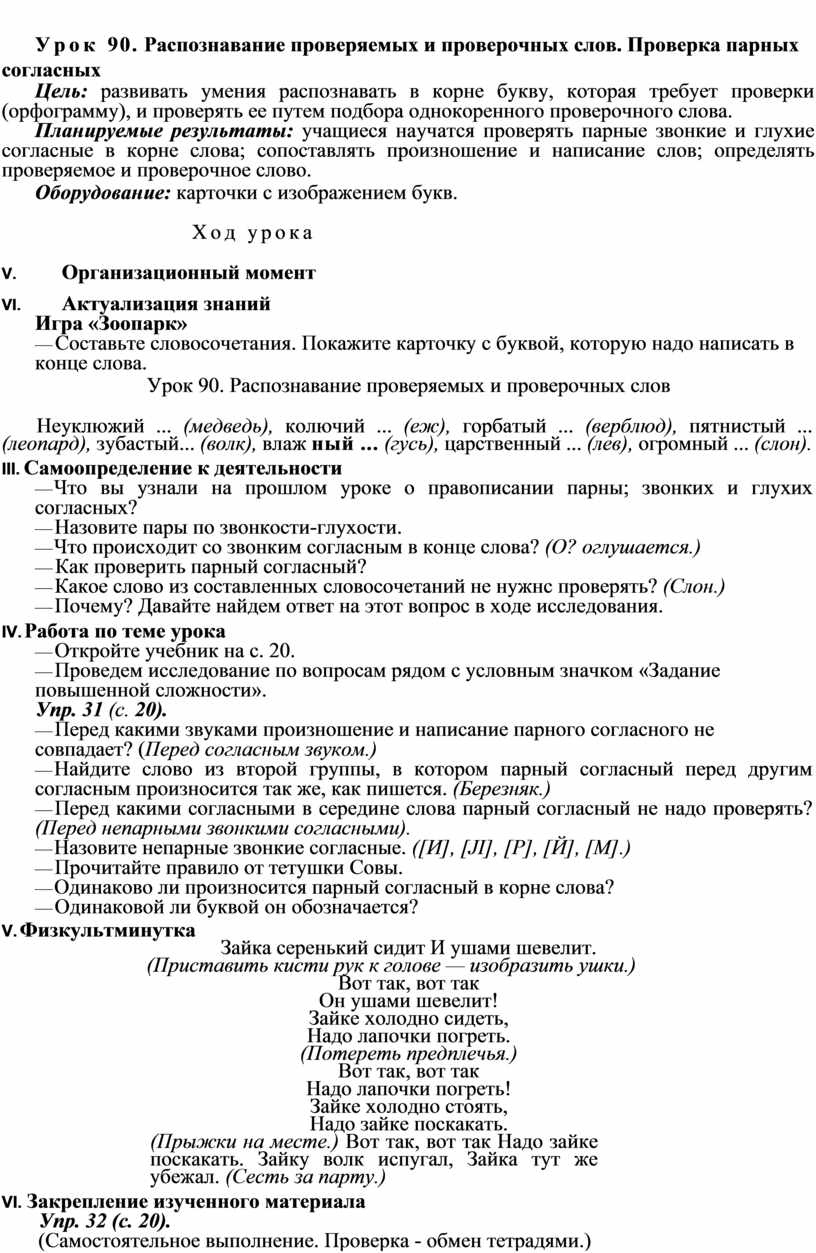 Урок 90. Распознавание проверяемых и проверочных слов. Проверка парных согласных

Цель: развивать умения распознавать в корне букву, которая требует проверки (орфограмму), и проверять ее путем подбора однокоренного проверочного слова.

Планируемые результаты: учащиеся научатся проверять парные звонкие и глухие согласные в корне слова; сопоставлять произношение и написание слов; определять проверяемое и проверочное слово.

Оборудование: карточки с изображением букв.

Ход урока

V. Организационный момент

VI. Актуализация знаний

Игра «Зоопарк»

— Составьте словосочетания. Покажите карточку с буквой, которую надо написать в конце слова.

Урок 90. Распознавание проверяемых и проверочных слов

Неуклюжий ... (медведь), колючий ... (еж), горбатый ... (верблюд), пятнистый ... (леопард), зубастый... (волк), влаж ный ... (гусь), царственный ... (лев), огромный ... (слон).

III. Самоопределение к деятельности

— Что вы узнали на прошлом уроке о правописании парны; звонких и глухих согласных?

— Назовите пары по звонкости-глухости.

— Что происходит со звонким согласным в конце слова? (О? оглушается.)

— Как проверить парный согласный?

— Какое слово из составленных словосочетаний не нужнс проверять? (Слон.)

— Почему? Давайте найдем ответ на этот вопрос в ходе исследования.

IV. Работа по теме урока

— Откройте учебник на с. 20.

— Проведем исследование по вопросам рядом с условным значком «Задание повышенной сложности».

Упр. 31 (с. 20).

— Перед какими звуками произношение и написание парного согласного не совпадает? (Перед согласным звуком.)

— Найдите слово из второй группы, в котором парный согласный перед другим согласным произносится так же, как пишется. (Березняк.)

— Перед какими согласными в середине слова парный согласный не надо проверять? (Перед непарными звонкими согласными).

— Назовите непарные звонкие согласные. ([И], [Л], [Р], [Й], [М].)

— Прочитайте правило от тетушки Совы.

— Одинаково ли произносится парный согласный в корне слова?

— Одинаковой ли буквой он обозначается?

V. Физкультминутка

Зайка серенький сидит И ушами шевелит.
(Приставить кисти рук к голове — изобразить ушки.)
Вот так, вот так
Он ушами шевелит!
Зайке холодно сидеть,
Надо лапочки погреть.
(Потереть предплечья.)
Вот так, вот так
Надо лапочки погреть!
Зайке холодно стоять,
Надо зайке поскакать.
(Прыжки на месте.) Вот так, вот так Надо зайке поскакать. Зайку волк испугал, Зайка тут же убежал. (Сесть за парту.)

VI. Закрепление изученного материала

Упр. 32 (с. 20).

(Самостоятельное выполнение. Проверка - обмен тетрадями.)